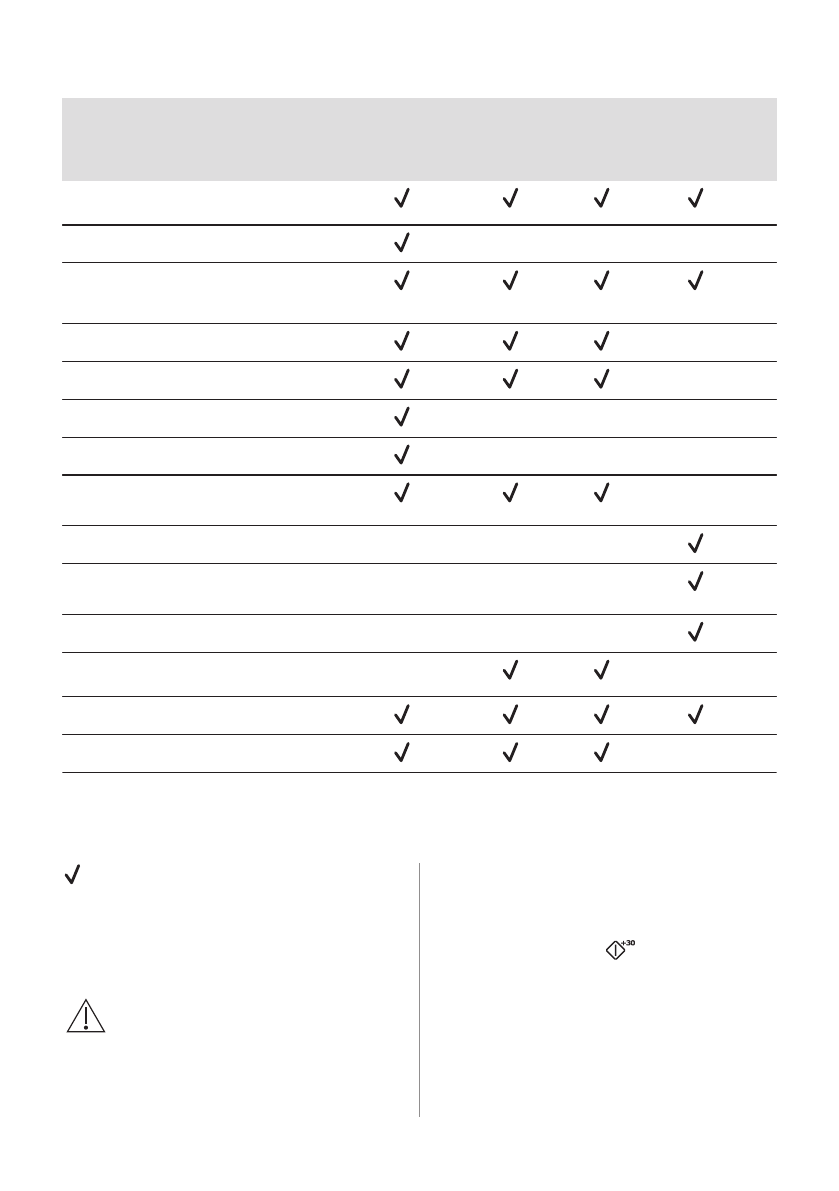 | | | | | |
|---|---|---|---|---|
| | ✓ | ✓ | ✓ | ✓ |
| | ✓ | | | |
| | ✓ | ✓ | ✓ | ✓ |
| | ✓ | ✓ | ✓ | |
| | ✓ | ✓ | ✓ | |
| | ✓ | | | |
| | ✓ | | | |
| | ✓ | ✓ | ✓ | |
| | | | | ✓ |
| | | | | ✓ |
| | | | | ✓ |
| | | ✓ | ✓ | |
| | ✓ | ✓ | ✓ | ✓ |
| | ✓ | ✓ | ✓ | |

✓

+30